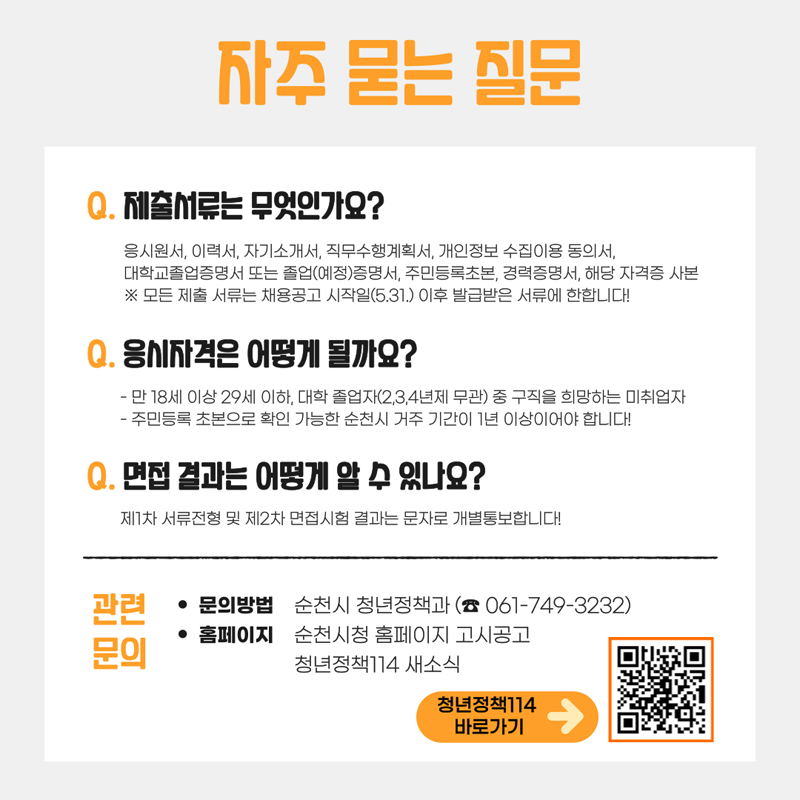 자주 묻는 질문

Q. 제출서류는 무엇인가요?

응시원서, 이력서, 자기소개서, 직무수행계획서, 개인정보 수집이용 동의서, 대학교졸업증명서 또는 졸업(예정)증명서, 주민등록초본, 경력증명서, 해당 자격증 사본
※ 모든 제출 서류는 채용공고 시작일(5.31.) 이후 발급받은 서류에 한합니다!

Q. 응시자격은 어떻게 될까요?

- 만 18세 이상 29세 이하, 대학 졸업자(2,3,4년제 무관) 중 구직을 희망하는 미취업자
- 주민등록 초본으로 확인 가능한 순천시 거주 기간이 1년 이상이어야 합니다!

Q. 면접 결과는 어떻게 알 수 있나요?

제1차 서류전형 및 제2차 면접시험 결과는 문자로 개별통보합니다!

관련 문의

• 문의방법 순천시 청년정책과 (☎ 061-749-3232)
• 홈페이지 순천시청 홈페이지 고시공고
청년정책114 새소식

청년정책114 바로가기